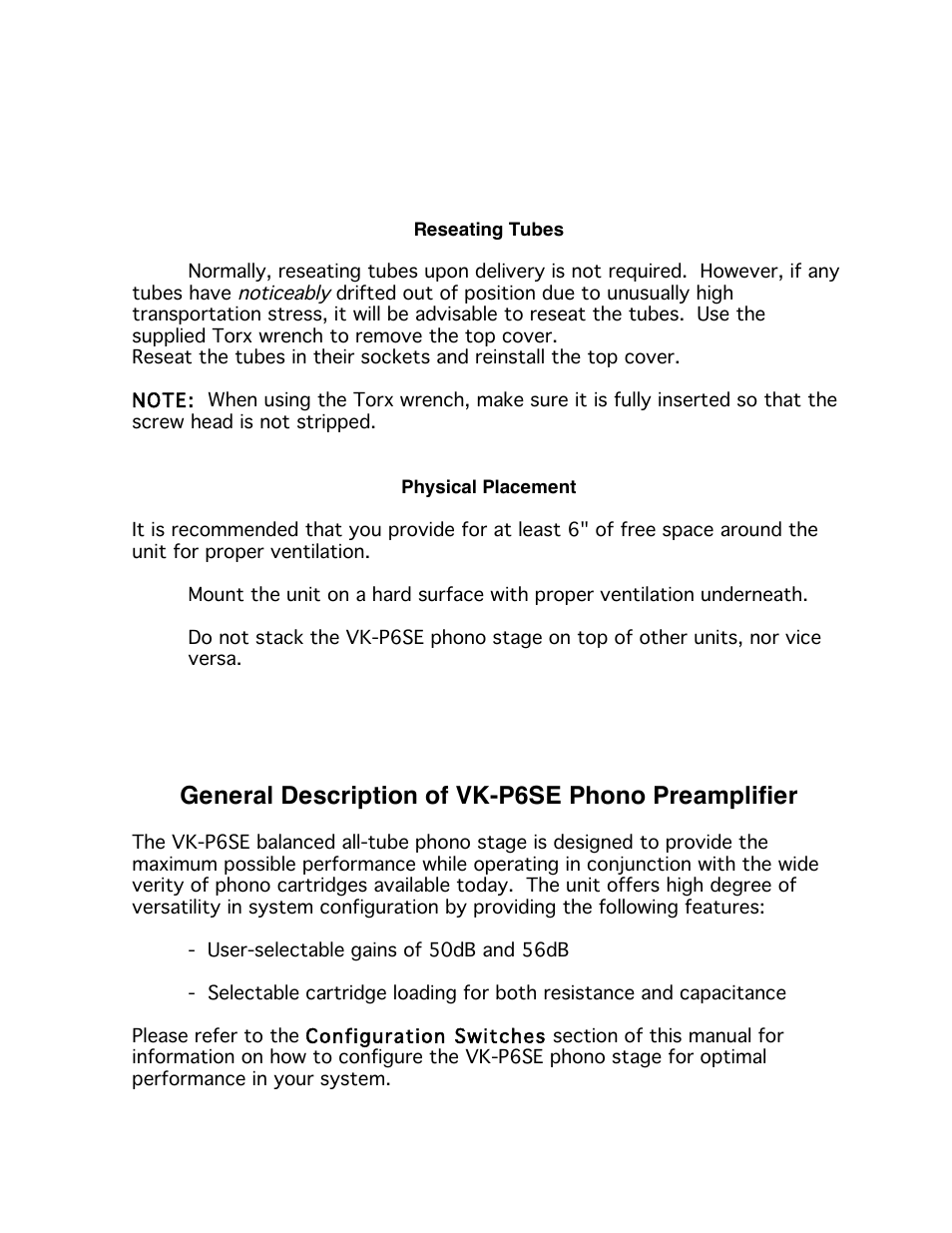 Reseating Tubes

Normally, reseating tubes upon delivery is not required. However, if any tubes have noticeably drifted out of position due to unusually high transportation stress, it will be advisable to reseat the tubes. Use the supplied Torx wrench to remove the top cover.
Reseat the tubes in their sockets and reinstall the top cover.

NOTE: When using the Torx wrench, make sure it is fully inserted so that the screw head is not stripped.

Physical Placement

It is recommended that you provide for at least 6" of free space around the unit for proper ventilation.

Mount the unit on a hard surface with proper ventilation underneath.

Do not stack the VK-P6SE phono stage on top of other units, nor vice versa.

General Description of VK-P6SE Phono Preamplifier

The VK-P6SE balanced all-tube phono stage is designed to provide the maximum possible performance while operating in conjunction with the wide verity of phono cartridges available today. The unit offers high degree of versatility in system configuration by providing the following features:

- User-selectable gains of 50dB and 56dB

- Selectable cartridge loading for both resistance and capacitance

Please refer to the Configuration Switches section of this manual for information on how to configure the VK-P6SE phono stage for optimal performance in your system.